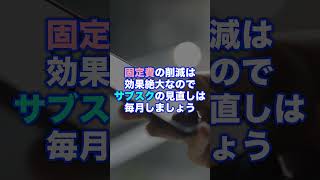 固定費の削減は
効果絶大なので
サブスクの見直しは
毎月しましょう